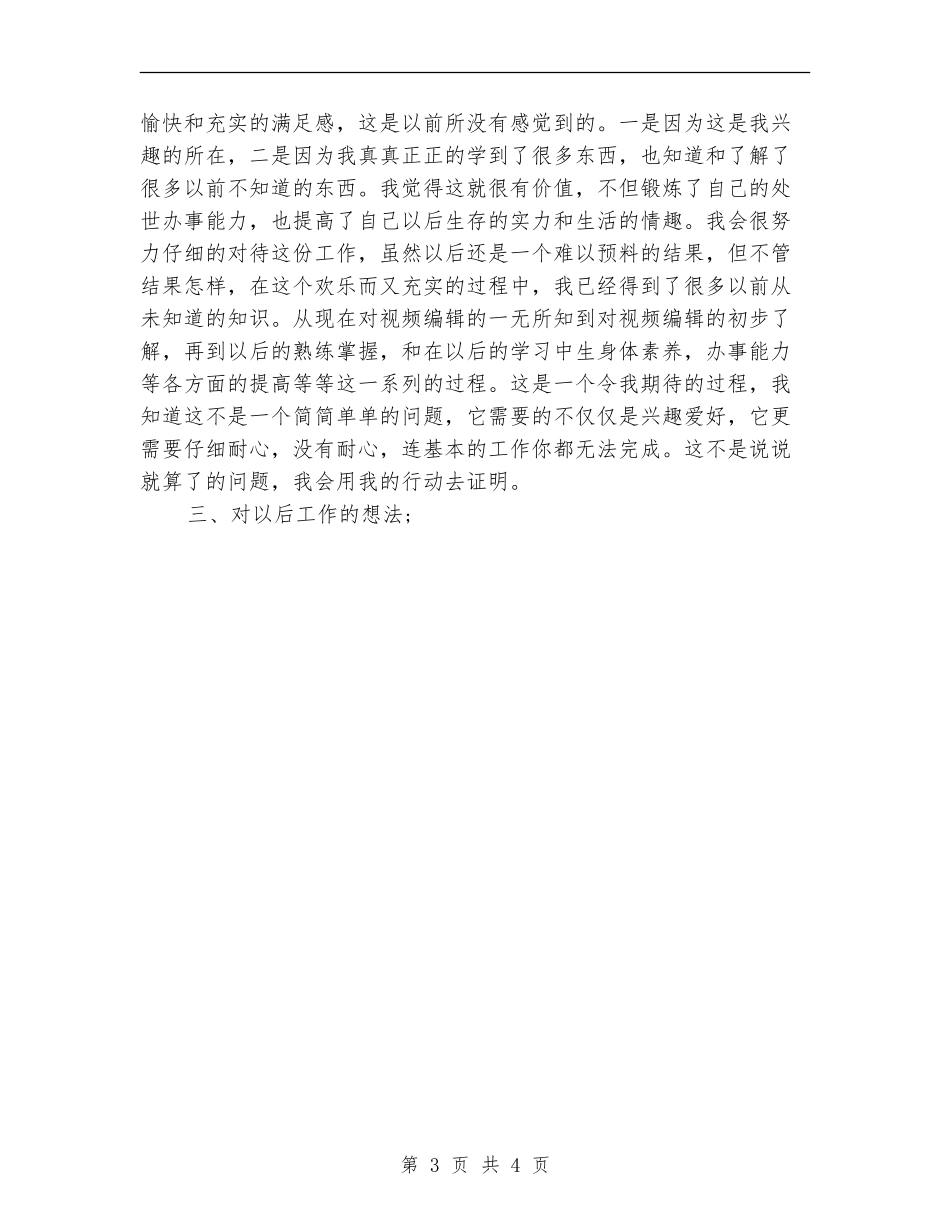 愉快和充实的满足感，这是以前所没有感觉到的。一是因为这是我兴趣的所在，二是因为我真真正正的学到了很多东西，也知道和了解了很多以前不知道的东西。我觉得这就很有价值，不但锻炼了自己的处世办事能力，也提高了自己以后生存的实力和生活的情趣。我会很努力仔细的对待这份工作，虽然以后还是一个难以预料的结果，但不管结果怎样，在这个欢乐而又充实的过程中，我已经得到了很多以前从未知道的知识。从现在对视频编辑的一无所知到对视频编辑的初步了解，再到以后的熟练掌握，和在以后的学习中生身体素养，办事能力等各方面的提高等等这一系列的过程。这是一个令我期待的过程，我知道这不是一个简简单单的问题，它需要的不仅仅是兴趣爱好，它更需要仔细耐心，没有耐心，连基本的工作你都无法完成。这不是说说就算了的问题，我会用我的行动去证明。

三、对以后工作的想法；

第 3 页 共 4 页